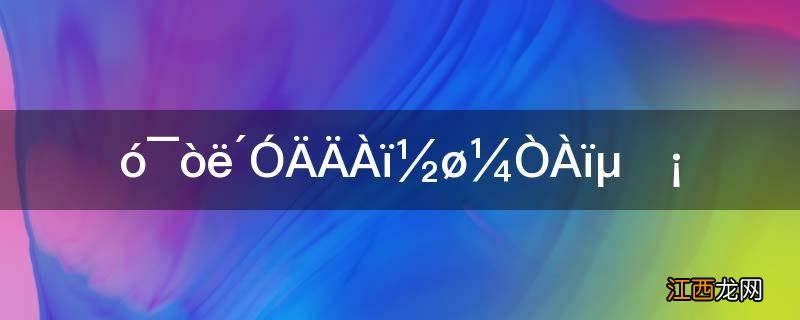 ó¯òë´ÓÄÄÀï½ø¼ÒÀïµ ¡

江西龙网